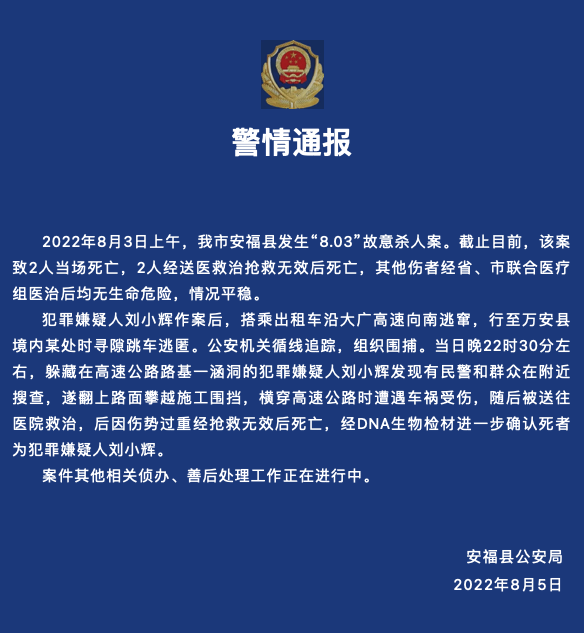 警情通报

2022年8月3日上午，我市安福县发生“8.03”故意杀人案。截止目前，该案致2人当场死亡，2人经送医救治抢救无效后死亡，其他伤者经省、市联合医疗组医治后均无生命危险，情况平稳。

犯罪嫌疑人刘小辉作案后，搭乘出租车沿大广高速向南逃窜，行至万安县境内某处时寻隙跳车逃匿。公安机关循线追踪，组织围捕。当日晚22时30分左右，躲藏在高速公路路基一涵洞的犯罪嫌疑人刘小辉发现有民警和群众在附近搜查，遂翻上路面攀越施工围挡，横穿高速公路时遭遇车祸受伤，随后被送往医院救治，后因伤势过重经抢救无效后死亡，经DNA生物检材进一步确认死者为犯罪嫌疑人刘小辉。

案件其他相关侦办、善后处理工作正在进行中。

安福县公安局
2022年8月5日